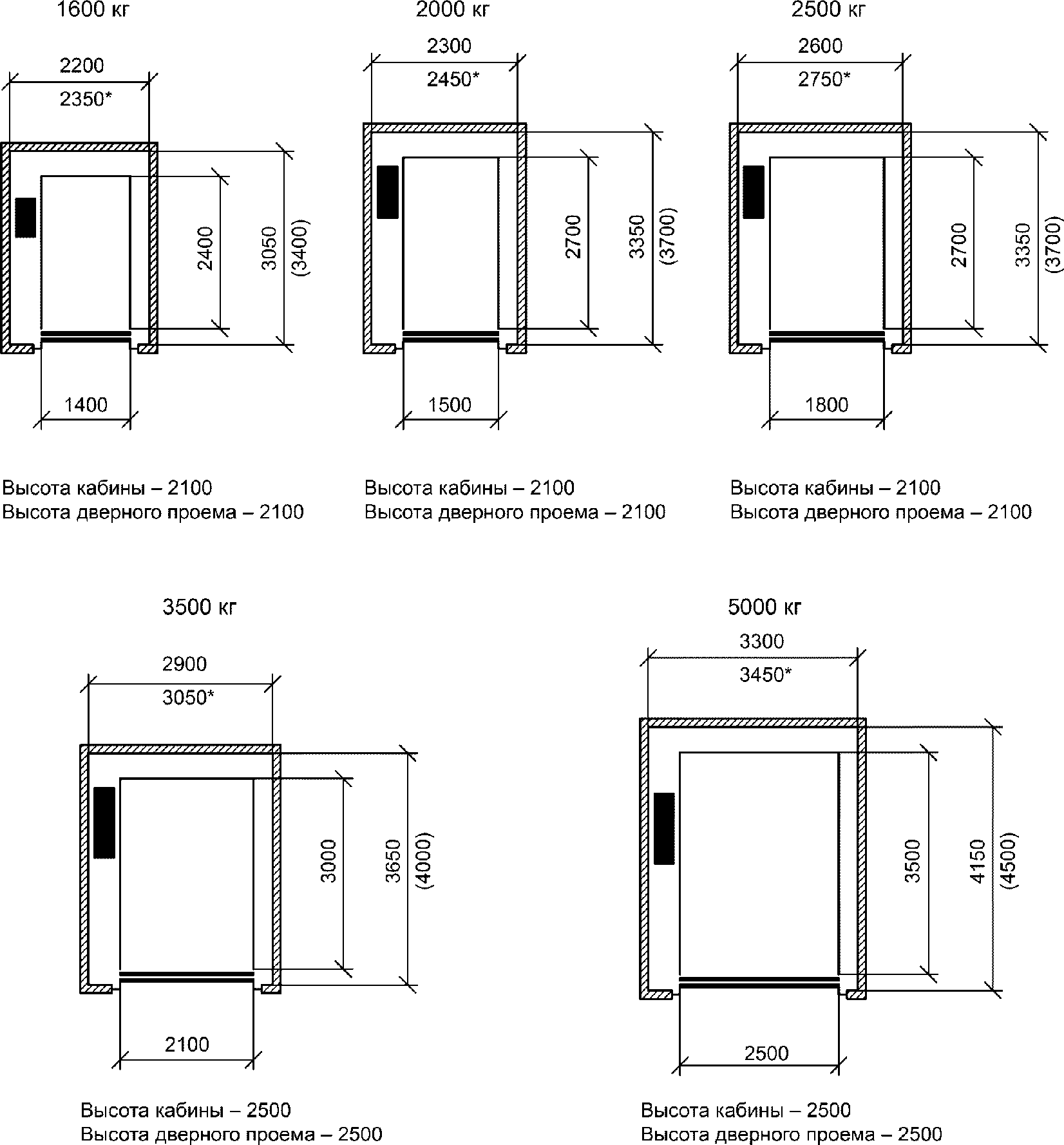 1600 кг

2200

2350*

2400

3050

(3400)

1400

Высота кабины – 2100
Высота дверного проема – 2100

2000 кг

2300

2450*

2700

3350

(3700)

1500

Высота кабины – 2100
Высота дверного проема – 2100

2500 кг

2600

2750*

2700

3350

(3700)

1800

Высота кабины – 2100
Высота дверного проема – 2100

3500 кг

2900

3050*

3000

3650

(4000)

2100

Высота кабины – 2500
Высота дверного проема – 2500

5000 кг

3300

3450*

3500

4150

(4500)

2500

Высота кабины – 2500
Высота дверного проема – 2500